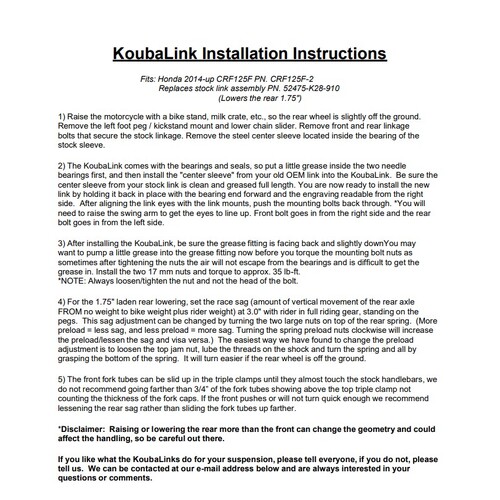 KoubaLink Installation Instructions

Fits: Honda 2014-up CRF125F PN. CRF125F-2
Replaces stock link assembly PN. 52475-K28-910
(Lowers the rear 1.75")

1) Raise the motorcycle with a bike stand, milk crate, etc., so the rear wheel is slightly off the ground. Remove the left foot peg / kickstand mount and lower chain slider. Remove front and rear linkage bolts that secure the stock linkage. Remove the steel center sleeve located inside the bearing of the stock sleeve.

2) The KoubaLink comes with the bearings and seals, so put a little grease inside the two needle bearings first, and then install the "center sleeve" from your old OEM link into the KoubaLink. Be sure the center sleeve from your stock link is clean and greased full length. You are now ready to install the new link by holding it back in place with the bearing end forward and the engraving readable from the right side. After aligning the link eyes with the link mounts, push the mounting bolts back through. *You will need to raise the swing arm to get the eyes to line up. Front bolt goes in from the right side and the rear bolt goes in from the left side.

3) After installing the KoubaLink, be sure the grease fitting is facing back and slightly downYou may want to pump a little grease into the grease fitting now before you torque the mounting bolt nuts as sometimes after tightening the nuts the air will not escape from the bearings and is difficult to get the grease in. Install the two 17 mm nuts and torque to approx. 35 lb-ft.
*NOTE: Always loosen/tighten the nut and not the head of the bolt.

4) For the 1.75" laden rear lowering, set the race sag (amount of vertical movement of the rear axle FROM no weight to bike weight plus rider weight) at 3.0" with rider in full riding gear, standing on the pegs. This sag adjustment can be changed by turning the two large nuts on top of the rear spring. (More preload = less sag, and less preload = more sag. Turning the spring preload nuts clockwise will increase the preload/lessen the sag and visa versa.) The easiest way we have found to change the preload adjustment is to loosen the top jam nut, lube the threads on the shock and turn the spring and all by grasping the bottom of the spring. It will turn easier if the rear wheel is off the ground.

5) The front fork tubes can be slid up in the triple clamps until they almost touch the stock handlebars, we do not recommend going farther than 3/4" of the fork tubes showing above the top triple clamp not counting the thickness of the fork caps. If the front pushes or will not turn quick enough we recommend lessening the rear sag rather than sliding the fork tubes up farther.

*Disclaimer: Raising or lowering the rear more than the front can change the geometry and could affect the handling, so be careful out there.

If you like what the KoubaLinks do for your suspension, please tell everyone, if you do not, please tell us. We can be contacted at our e-mail address below and are always interested in your questions or comments.